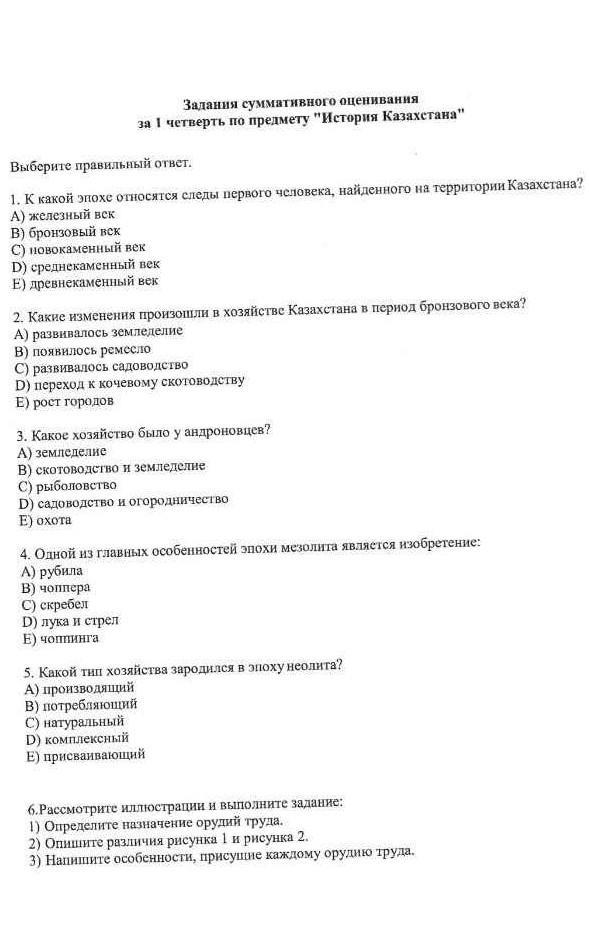 Задания суммативного оценивания
за 1 четверть по предмету "История Казахстана"

Выберите правильный ответ.

1. К какой эпохе относятся следы первого человека, найденного на территории Казахстана?
A) железный век
B) бронзовый век
C) новокаменный век
D) среднекаменный век
E) древнекаменный век

2. Какие изменения произошли в хозяйстве Казахстана в период бронзового века?
A) развивалось земледелие
B) появилось ремесло
C) развивалось садоводство
D) переход к кочевому скотоводству
E) рост городов

3. Какое хозяйство было у андроновцев?
A) земледелие
B) скотоводство и земледелие
C) рыболовство
D) садоводство и огородничество
E) охота

4. Одной из главных особенностей эпохи мезолита является изобретение:
A) рубила
B) чоппера
C) скребел
D) лука и стрел
E) чоппинга

5. Какой тип хозяйства зародился в эпоху неолита?
A) производящий
B) потребляющий
C) натуральный
D) комплексный
E) присваивающий

6.Рассмотрите иллюстрации и выполните задание:
1) Определите назначение орудий труда.
2) Опишите различия рисунка 1 и рисунка 2.
3) Напишите особенности, присущие каждому орудию труда.